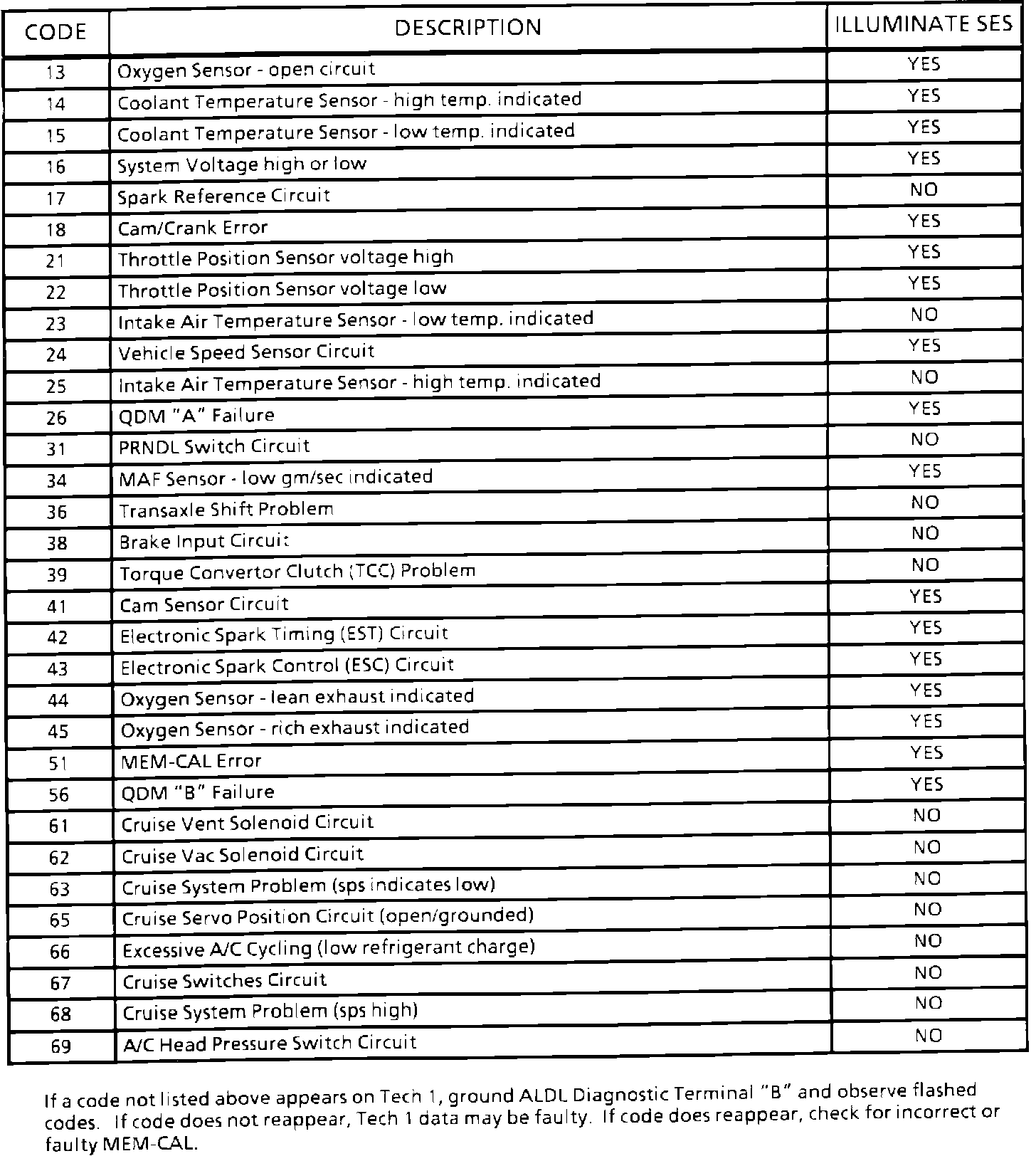 | CODE | DESCRIPTION | ILLUMINATE SES |
|---|---|---|
| 13 | Oxygen Sensor - open circuit | YES |
| 14 | Coolant Temperature Sensor - high temp. indicated | YES |
| 15 | Coolant Temperature Sensor - low temp. indicated | YES |
| 16 | System Voltage high or low | YES |
| 17 | Spark Reference Circuit | NO |
| 18 | Cam/Crank Error | YES |
| 21 | Throttle Position Sensor voltage high | YES |
| 22 | Throttle Position Sensor voltage low | YES |
| 23 | Intake Air Temperature Sensor - low temp. indicated | NO |
| 24 | Vehicle Speed Sensor Circuit | YES |
| 25 | Intake Air Temperature Sensor - high temp. indicated | NO |
| 26 | QDM "A" Failure | YES |
| 31 | PRNDL Switch Circuit | NO |
| 34 | MAF Sensor - low gm/sec indicated | YES |
| 36 | Transaxle Shift Problem | NO |
| 38 | Brake Input Circuit | NO |
| 39 | Torque Convertor Clutch (TCC) Problem | NO |
| 41 | Cam Sensor Circuit | YES |
| 42 | Electronic Spark Timing (EST) Circuit | YES |
| 43 | Electronic Spark Control (ESC) Circuit | YES |
| 44 | Oxygen Sensor - lean exhaust indicated | YES |
| 45 | Oxygen Sensor - rich exhaust indicated | YES |
| 51 | MEM-CAL Error | YES |
| 56 | QDM "B" Failure | YES |
| 61 | Cruise Vent Solenoid Circuit | NO |
| 62 | Cruise Vac Solenoid Circuit | NO |
| 63 | Cruise System Problem (sps indicates low) | NO |
| 65 | Cruise Servo Position Circuit (open/grounded) | NO |
| 66 | Excessive A/C Cycling (low refrigerant charge) | NO |
| 67 | Cruise Switches Circuit | NO |
| 68 | Cruise System Problem (sps high) | NO |
| 69 | A/C Head Pressure Switch Circuit | NO |

If a code not listed above appears on Tech 1, ground ALDL Diagnostic Terminal "B" and observe flashed codes. If code does not reappear, Tech 1 data may be faulty. If code does reappear, check for incorrect or faulty MEM-CAL.